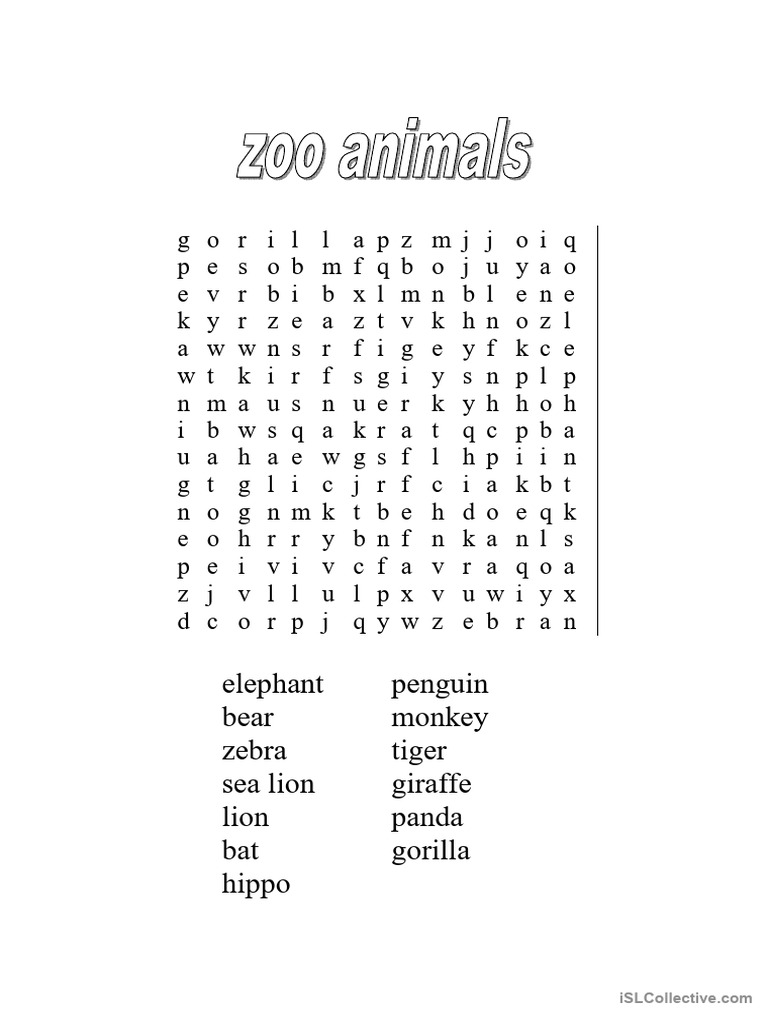 zoo animals

g o r i l l a p z m j j o i q
p e s o b m f q b o j u y a o
e v r b i b x l m n b l e n e
k y r z e a z t v k h n o z l
a w w n s r f i g e y f k c e
w t k i r f s g i y s n p l p
n m a u s n u e r k y h h o h
i b w s q a k r a t q c p b a
u a h a e w g s f l h p i i n
g t g l i c j r f c i a k b t
n o g n m k t b e h d o e q k
e o h r r y b n f n k a n l s
p e i v i v c f a v r a q o a
z j v l l u l p x v u w i y x
d c o r p j q y w z e b r a n

elephant
bear
zebra
sea lion
lion
bat
hippo

penguin
monkey
tiger
giraffe
panda
gorilla

iSLCollective.com